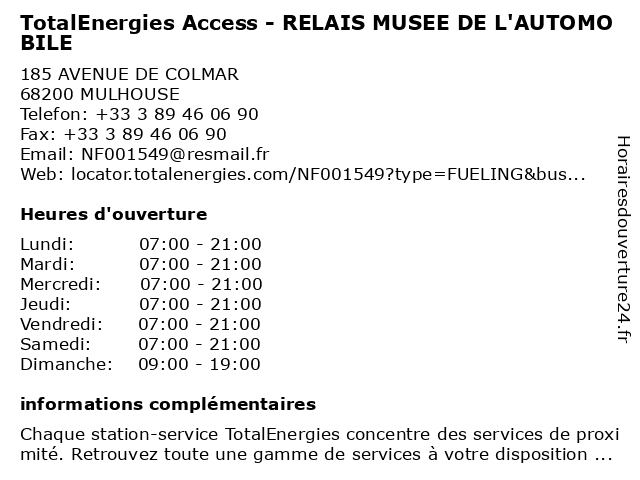 TotalEnergies Access - RELAIS MUSEE DE L'AUTOMOBILE

185 AVENUE DE COLMAR
68200 MULHOUSE
Telefon: +33 3 89 46 06 90
Fax: +33 3 89 46 06 90
Email: NF001549@resmail.fr
Web: locator.totalenergies.com/NF001549?type=FUELING&bus...

Heures d'ouverture

Lundi: 07:00 - 21:00
Mardi: 07:00 - 21:00
Mercredi: 07:00 - 21:00
Jeudi: 07:00 - 21:00
Vendredi: 07:00 - 21:00
Samedi: 07:00 - 21:00
Dimanche: 09:00 - 19:00

informations complémentaires

Chaque station-service TotalEnergies concentre des services de proximité. Retrouvez toute une gamme de services à votre disposition ...

Horairesdouverture24.fr